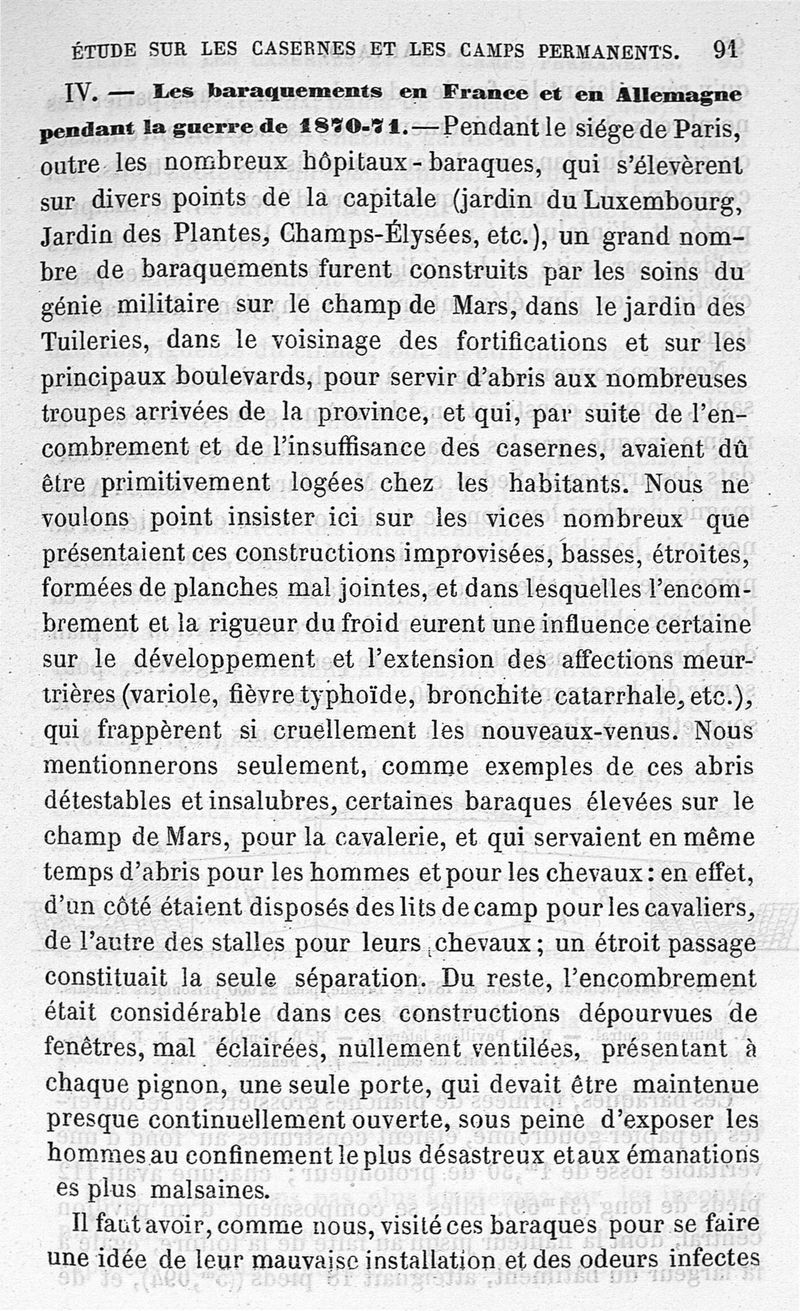 ÉTUDE SUR LES CASERNES ET LES CAMPS PERMANENTS. 91

IV. — Les baraquements en France et en Allemagne pendant la guerre de 1870-71. — Pendant le siége de Paris, outre les nombreux hôpitaux-baraques, qui s'élevèrent sur divers points de la capitale (jardin du Luxembourg, Jardin des Plantes, Champs-Élysées, etc.), un grand nombre de baraquements furent construits par les soins du génie militaire sur le champ de Mars, dans le jardin des Tuileries, dans le voisinage des fortifications et sur les principaux boulevards, pour servir d'abris aux nombreuses troupes arrivées de la province, et qui, par suite de l'encombrement et de l'insuffisance des casernes, avaient dû être primitivement logées chez les habitants. Nous ne voulons point insister ici sur les vices nombreux que présentaient ces constructions improvisées, basses, étroites, formées de planches mal jointes, et dans lesquelles l'encombrement et la rigueur du froid eurent une influence certaine sur le développement et l'extension des affections meurtrières (variole, fièvre typhoïde, bronchite catarrhale, etc.), qui frappèrent si cruellement les nouveaux-venus. Nous mentionnerons seulement, comme exemples de ces abris détestables et insalubres, certaines baraques élevées sur le champ de Mars, pour la cavalerie, et qui servaient en même temps d'abris pour les hommes et pour les chevaux : en effet, d'un côté étaient disposés des lits de camp pour les cavaliers, de l'autre des stalles pour leurs chevaux ; un étroit passage constituait la seule séparation. Du reste, l'encombrement était considérable dans ces constructions dépourvues de fenêtres, mal éclairées, nullement ventilées, présentant à chaque pignon, une seule porte, qui devait être maintenue presque continuellement ouverte, sous peine d'exposer les hommes au confinement le plus désastreux et aux émanations es plus malsaines.

Il faut avoir, comme nous, visité ces baraques pour se faire une idée de leur mauvaise installation et des odeurs infectes